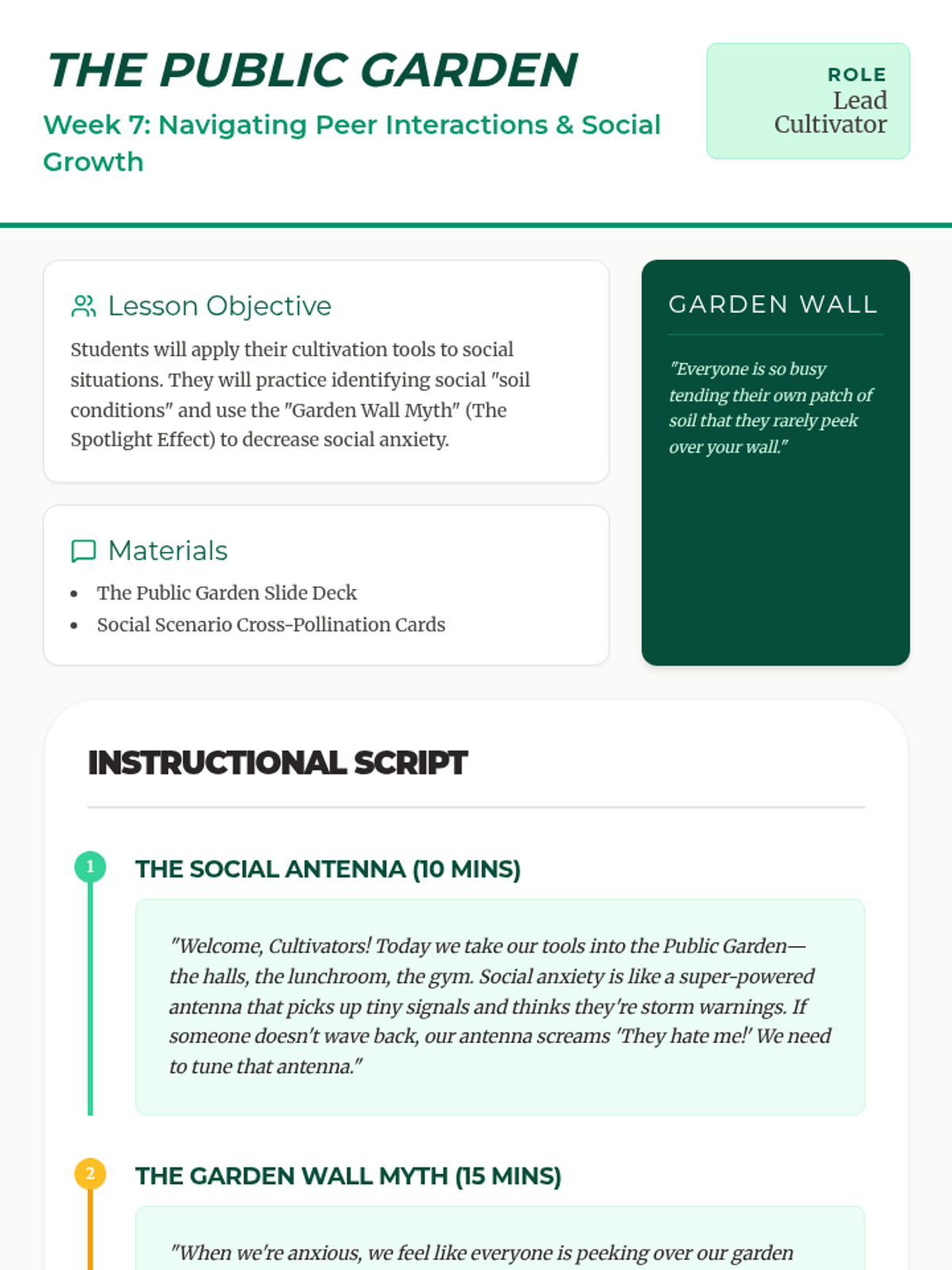 THE PUBLIC GARDEN

Week 7: Navigating Peer Interactions & Social Growth

ROLE
Lead Cultivator

Lesson Objective

Students will apply their cultivation tools to social situations. They will practice identifying social "soil conditions" and use the "Garden Wall Myth" (The Spotlight Effect) to decrease social anxiety.

Materials

- The Public Garden Slide Deck
- Social Scenario Cross-Pollination Cards

GARDEN WALL

"Everyone is so busy tending their own patch of soil that they rarely peek over your wall."

INSTRUCTIONAL SCRIPT

1

THE SOCIAL ANTENNA (10 MINS)

"Welcome, Cultivators! Today we take our tools into the Public Garden—the halls, the lunchroom, the gym. Social anxiety is like a super-powered antenna that picks up tiny signals and thinks they're storm warnings. If someone doesn't wave back, our antenna screams 'They hate me!' We need to tune that antenna."

2

THE GARDEN WALL MYTH (15 MINS)

"When we're anxious, we feel like everyone is peeking over our garden